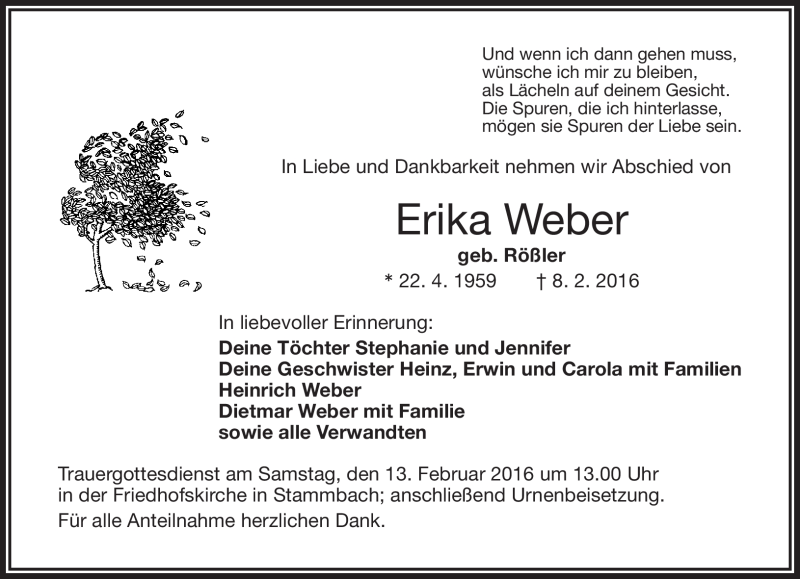 Und wenn ich dann gehen muss,
wünsche ich mir zu bleiben,
als Lächeln auf deinem Gesicht.
Die Spuren, die ich hinterlasse,
mögen sie Spuren der Liebe sein.

In Liebe und Dankbarkeit nehmen wir Abschied von

Erika Weber

geb. Rößler

* 22. 4. 1959 † 8. 2. 2016

In liebevoller Erinnerung:

Deine Töchter Stephanie und Jennifer
Deine Geschwister Heinz, Erwin und Carola mit Familien
Heinrich Weber
Dietmar Weber mit Familie
sowie alle Verwandten

Trauergottesdienst am Samstag, den 13. Februar 2016 um 13.00 Uhr in der Friedhofskirche in Stammbach; anschließend Urnenbeisetzung.

Für alle Anteilnahme herzlichen Dank.